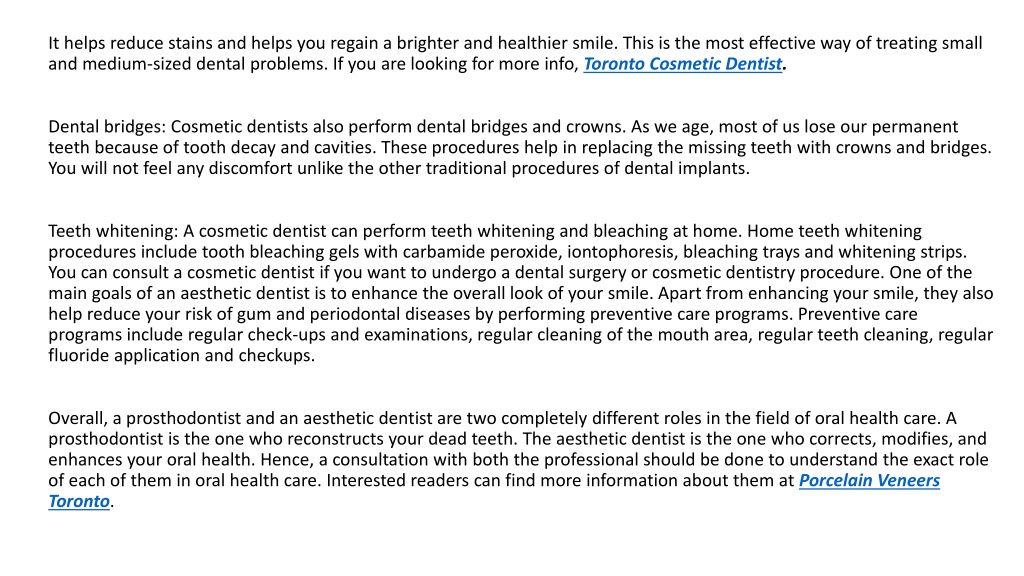 It helps reduce stains and helps you regain a brighter and healthier smile. This is the most effective way of treating small and medium-sized dental problems. If you are looking for more info, Toronto Cosmetic Dentist.

Dental bridges: Cosmetic dentists also perform dental bridges and crowns. As we age, most of us lose our permanent teeth because of tooth decay and cavities. These procedures help in replacing the missing teeth with crowns and bridges. You will not feel any discomfort unlike the other traditional procedures of dental implants.

Teeth whitening: A cosmetic dentist can perform teeth whitening and bleaching at home. Home teeth whitening procedures include tooth bleaching gels with carbamide peroxide, iontophoresis, bleaching trays and whitening strips. You can consult a cosmetic dentist if you want to undergo a dental surgery or cosmetic dentistry procedure. One of the main goals of an aesthetic dentist is to enhance the overall look of your smile. Apart from enhancing your smile, they also help reduce your risk of gum and periodontal diseases by performing preventive care programs. Preventive care programs include regular check-ups and examinations, regular cleaning of the mouth area, regular teeth cleaning, regular fluoride application and checkups.

Overall, a prosthodontist and an aesthetic dentist are two completely different roles in the field of oral health care. A prosthodontist is the one who reconstructs your dead teeth. The aesthetic dentist is the one who corrects, modifies, and enhances your oral health. Hence, a consultation with both the professional should be done to understand the exact role of each of them in oral health care. Interested readers can find more information about them at Porcelain Veneers Toronto.